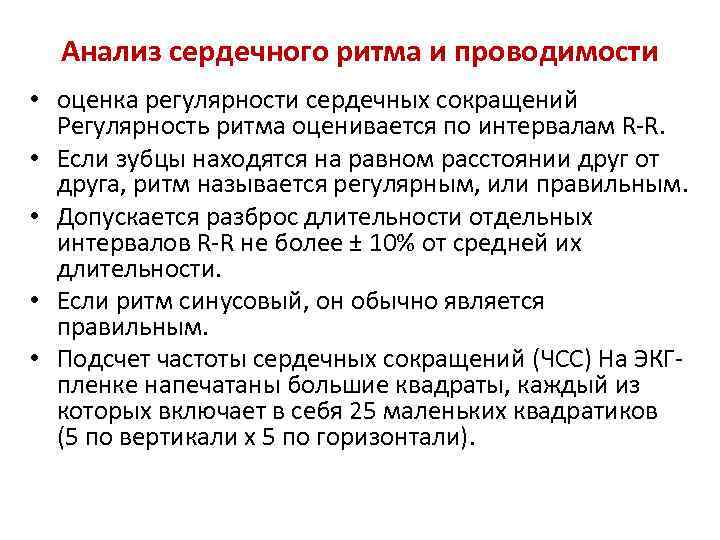 Анализ сердечного ритма и проводимости

• оценка регулярности сердечных сокращений Регулярность ритма оценивается по интервалам R-R.
• Если зубцы находятся на равном расстоянии друг от друга, ритм называется регулярным, или правильным.
• Допускается разброс длительности отдельных интервалов R-R не более ± 10% от средней их длительности.
• Если ритм синусовый, он обычно является правильным.
• Подсчет частоты сердечных сокращений (ЧСС) На ЭКГ-пленке напечатаны большие квадраты, каждый из которых включает в себя 25 маленьких квадратиков (5 по вертикали х 5 по горизонтали).